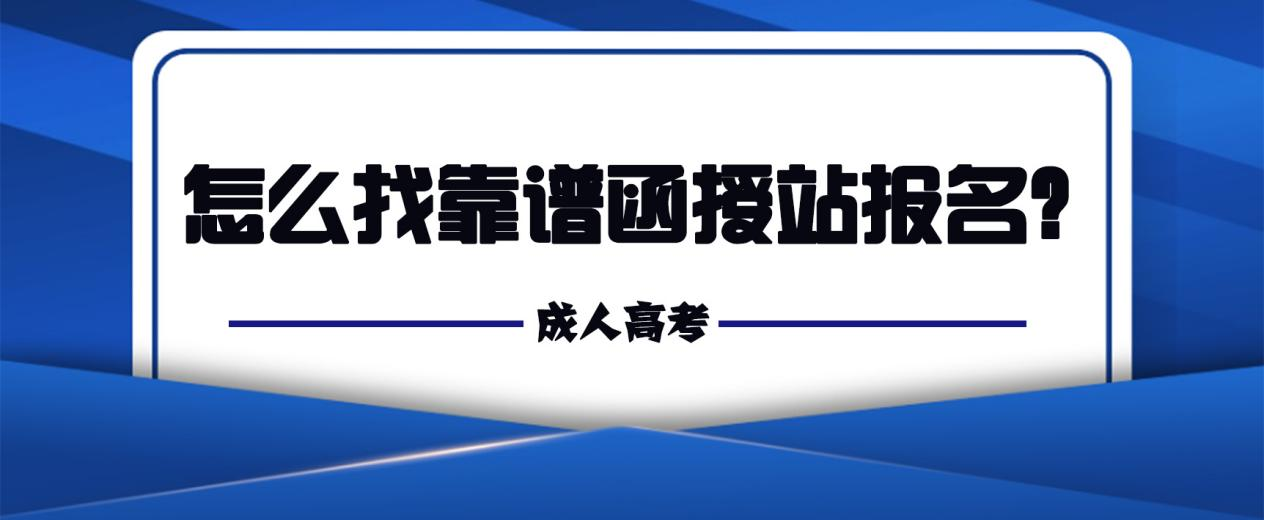 怎么找靠谱函授站报名?

成人高考